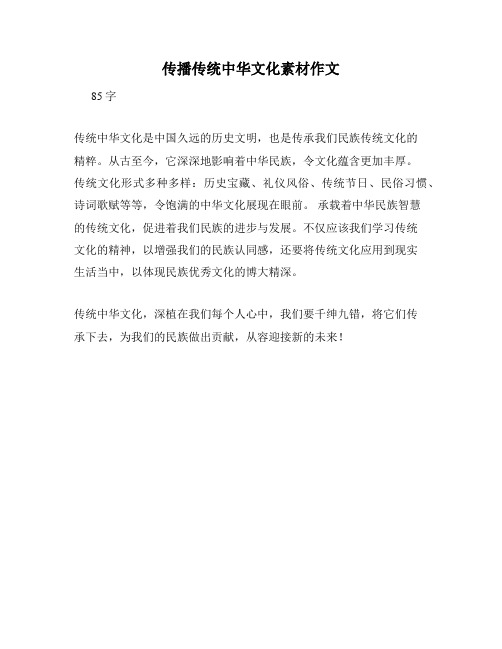 传播传统中华文化素材作文

85字

传统中华文化是中国久远的历史文明，也是传承我们民族传统文化的精粹。从古至今，它深深地影响着中华民族，令文化蕴含更加丰厚。传统文化形式多种多样：历史宝藏、礼仪风俗、传统节日、民俗习惯、诗词歌赋等等，令饱满的中华文化展现在眼前。 承载着中华民族智慧的传统文化，促进着我们民族的进步与发展。不仅应该我们学习传统文化的精神，以增强我们的民族认同感，还要将传统文化应用到现实生活当中，以体现民族优秀文化的博大精深。

传统中华文化，深植在我们每个人心中，我们要千绅九错，将它们传承下去，为我们的民族做出贡献，从容迎接新的未来！